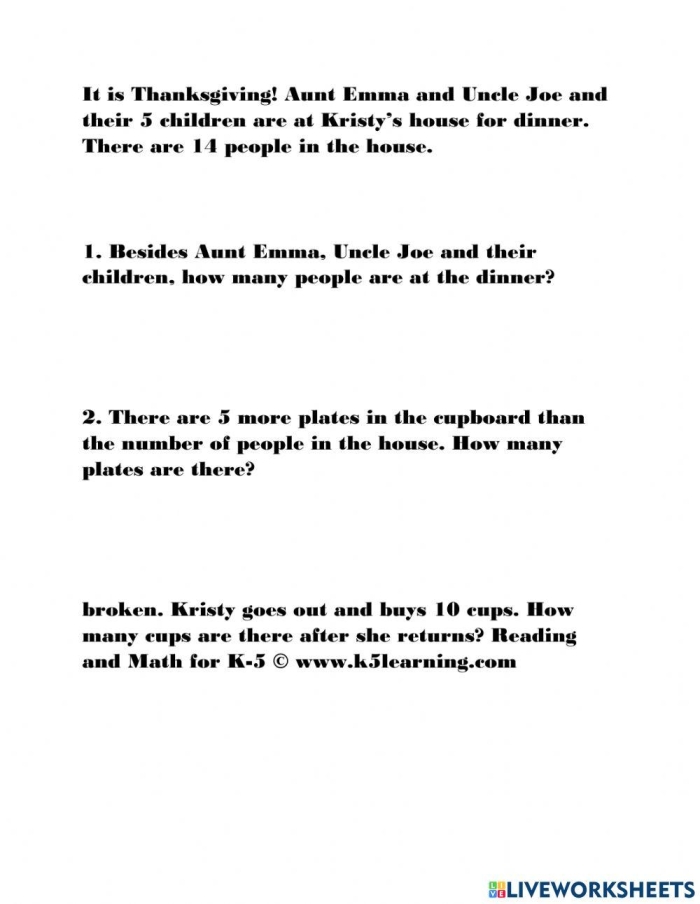 It is Thanksgiving! Aunt Emma and Uncle Joe and their 5 children are at Kristy's house for dinner. There are 14 people in the house.

1. Besides Aunt Emma, Uncle Joe and their children, how many people are at the dinner?

2. There are 5 more plates in the cupboard than the number of people in the house. How many plates are there?

broken. Kristy goes out and buys 10 cups. How many cups are there after she returns? Reading and Math for K-5 © www.k5learning.com

LIVEWORKSHEETS